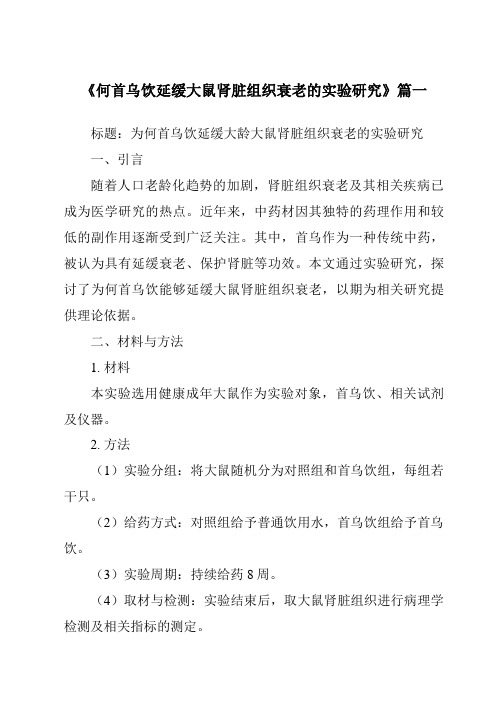 《何首乌饮延缓大鼠肾脏组织衰老的实验研究》篇一

标题：为何首乌饮延缓大龄大鼠肾脏组织衰老的实验研究

一、引言

随着人口老龄化趋势的加剧，肾脏组织衰老及其相关疾病已成为医学研究的热点。近年来，中药材因其独特的药理作用和较低的副作用逐渐受到广泛关注。其中，首乌作为一种传统中药，被认为具有延缓衰老、保护肾脏等功效。本文通过实验研究，探讨了为何首乌饮能够延缓大鼠肾脏组织衰老，以期为相关研究提供理论依据。

二、材料与方法

1. 材料

本实验选用健康成年大鼠作为实验对象，首乌饮、相关试剂及仪器。

2. 方法

（1）实验分组：将大鼠随机分为对照组和首乌饮组，每组若干只。

（2）给药方式：对照组给予普通饮用水，首乌饮组给予首乌饮。

（3）实验周期：持续给药 8 周。

（4）取材与检测：实验结束后，取大鼠肾脏组织进行病理学检测及相关指标的测定。